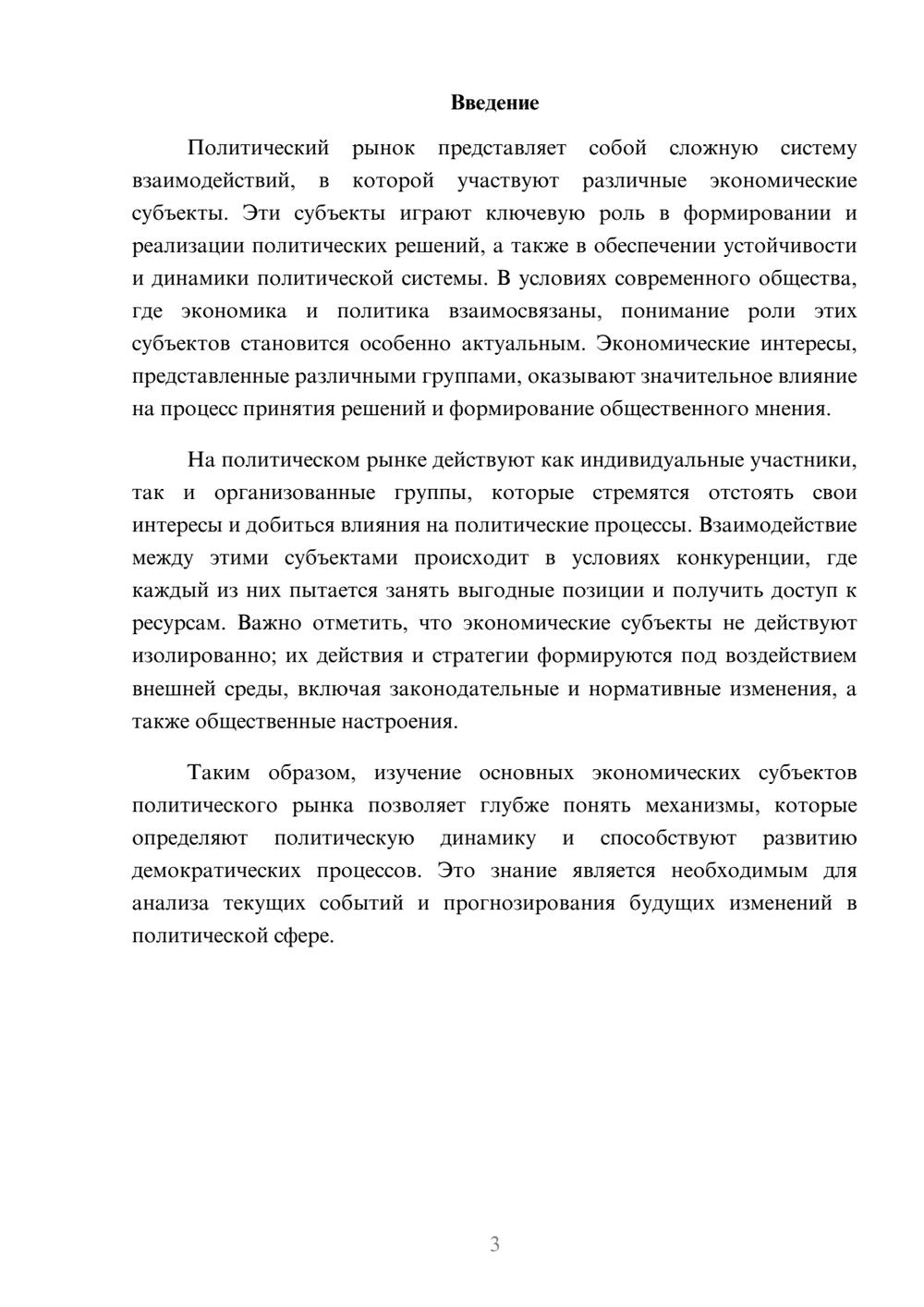 Введение

Политический рынок представляет собой сложную систему взаимодействий, в которой участвуют различные экономические субъекты. Эти субъекты играют ключевую роль в формировании и реализации политических решений, а также в обеспечении устойчивости и динамики политической системы. В условиях современного общества, где экономика и политика взаимосвязаны, понимание роли этих субъектов становится особенно актуальным. Экономические интересы, представленные различными группами, оказывают значительное влияние на процесс принятия решений и формирование общественного мнения.

На политическом рынке действуют как индивидуальные участники, так и организованные группы, которые стремятся отстоять свои интересы и добиться влияния на политические процессы. Взаимодействие между этими субъектами происходит в условиях конкуренции, где каждый из них пытается занять выгодные позиции и получить доступ к ресурсам. Важно отметить, что экономические субъекты не действуют изолированно; их действия и стратегии формируются под воздействием внешней среды, включая законодательные и нормативные изменения, а также общественные настроения.

Таким образом, изучение основных экономических субъектов политического рынка позволяет глубже понять механизмы, которые определяют политическую динамику и способствуют развитию демократических процессов. Это знание является необходимым для анализа текущих событий и прогнозирования будущих изменений в политической сфере.

3